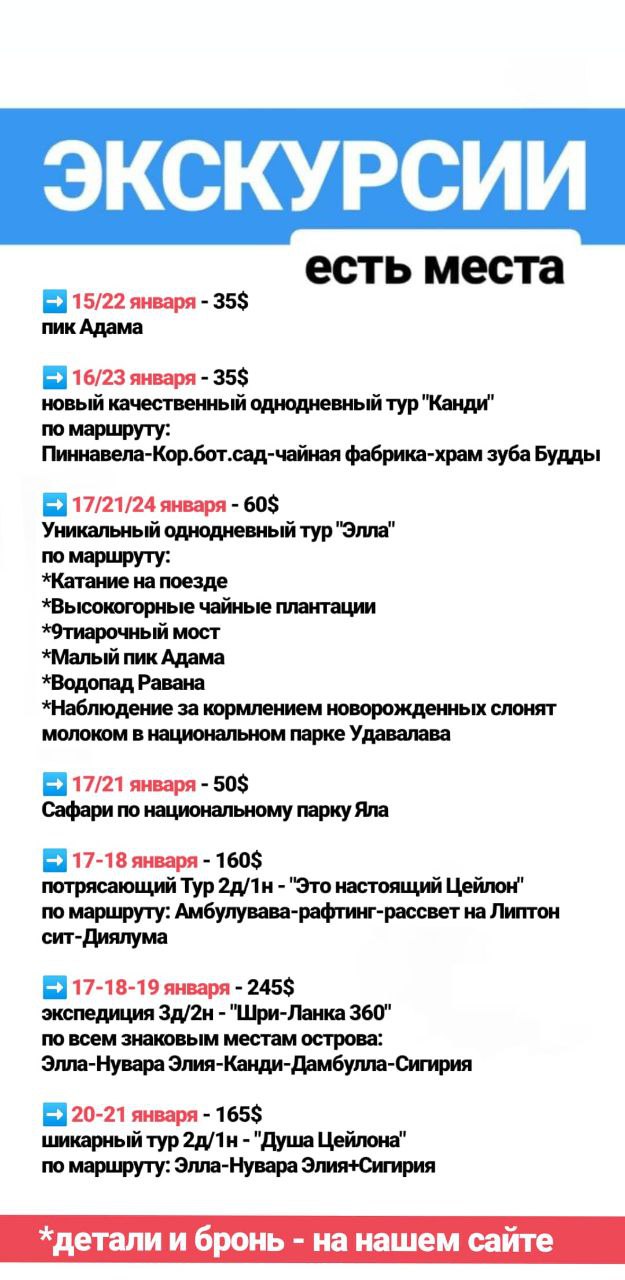 ЭКСКУРСИИ
есть места

➡️ 15/22 января - 35$
пик Адама

➡️ 16/23 января - 35$
новый качественный однодневный тур "Канди"
по маршруту:
Пиннавела-Кор.бот.сад-чайная фабрика-храм зуба Будды

➡️ 17/21/24 января - 60$
Уникальный однодневный тур "Элла"
по маршруту:
*Катание на поезде
*Высокогорные чайные плантации
*9тиарочный мост
*Малый пик Адама
*Водопад Равана
*Наблюдение за кормлением новорожденных слонят молоком в национальном парке Удавалава

➡️ 17/21 января - 50$
Сафари по национальному парку Яла

➡️ 17-18 января - 160$
потрясающий Тур 2д/1н - "Это настоящий Цейлон"
по маршруту: Амбулувава-рафтинг-рассвет на Липтон сит-Диялума

➡️ 17-18-19 января - 245$
экспедиция 3д/2н - "Шри-Ланка 360"
по всем знаковым местам острова:
Элла-Нувара Элия-Канди-Дамбулла-Сигирия

➡️ 20-21 января - 165$
шикарный тур 2д/1н - "Душа Цейлона"
по маршруту: Элла-Нувара Элия+Сигирия

*детали и бронь - на нашем сайте